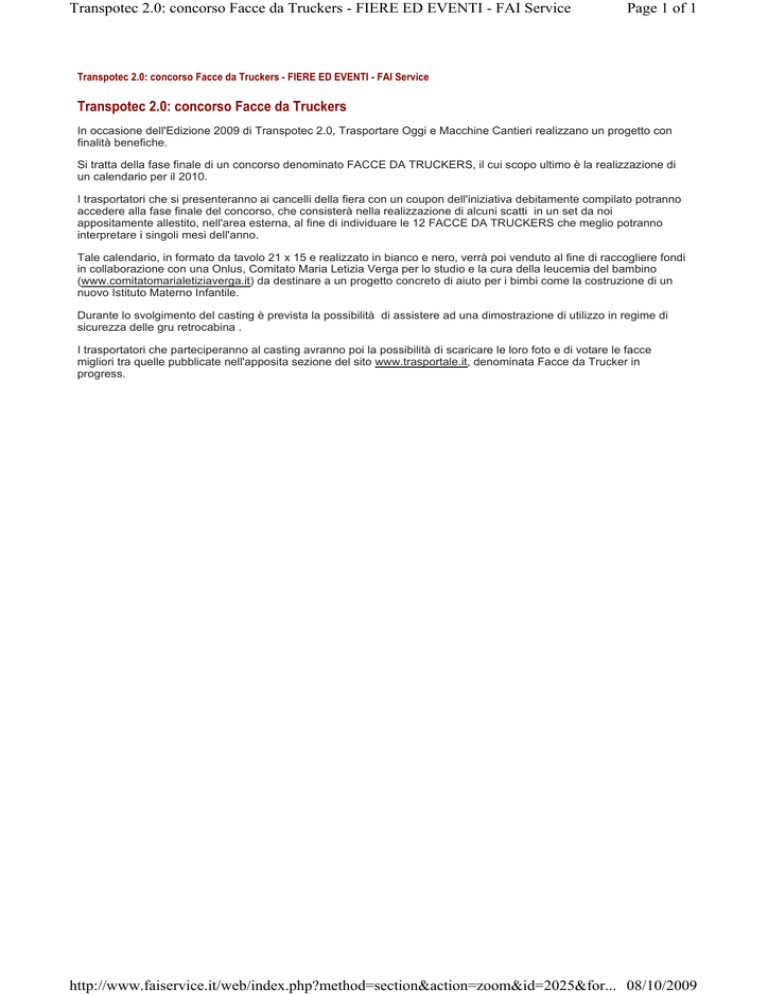 Transpotec 2.0: concorso Facce da Truckers - FIERE ED EVENTI - FAI Service

Page 1 of 1

Transpotec 2.0: concorso Facce da Truckers - FIERE ED EVENTI - FAI Service

Transpotec 2.0: concorso Facce da Truckers

In occasione dell'Edizione 2009 di Transpotec 2.0, Trasportare Oggi e Macchine Cantieri realizzano un progetto con finalità benefiche.

Si tratta della fase finale di un concorso denominato FACCE DA TRUCKERS, il cui scopo ultimo è la realizzazione di un calendario per il 2010.

I trasportatori che si presenteranno ai cancelli della fiera con un coupon dell'iniziativa debitamente compilato potranno accedere alla fase finale del concorso, che consisterà nella realizzazione di alcuni scatti in un set da noi appositamente allestito, nell'area esterna, al fine di individuare le 12 FACCE DA TRUCKERS che meglio potranno interpretare i singoli mesi dell'anno.

Tale calendario, in formato da tavolo 21 x 15 e realizzato in bianco e nero, verrà poi venduto al fine di raccogliere fondi in collaborazione con una Onlus, Comitato Maria Letizia Verga per lo studio e la cura della leucemia del bambino (www.comitatomarialetiziaverga.it) da destinare a un progetto concreto di aiuto per i bimbi come la costruzione di un nuovo Istituto Materno Infantile.

Durante lo svolgimento del casting è prevista la possibilità di assistere ad una dimostrazione di utilizzo in regime di sicurezza delle gru retrocabina .

I trasportatori che parteciperanno al casting avranno poi la possibilità di scaricare le loro foto e di votare le facce migliori tra quelle pubblicate nell'apposita sezione del sito www.trasportale.it, denominata Facce da Trucker in progress.

http://www.faiservice.it/web/index.php?method=section&action=zoom&id=2025&for... 08/10/2009